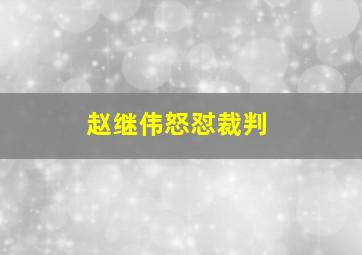 赵继伟怒怼裁判